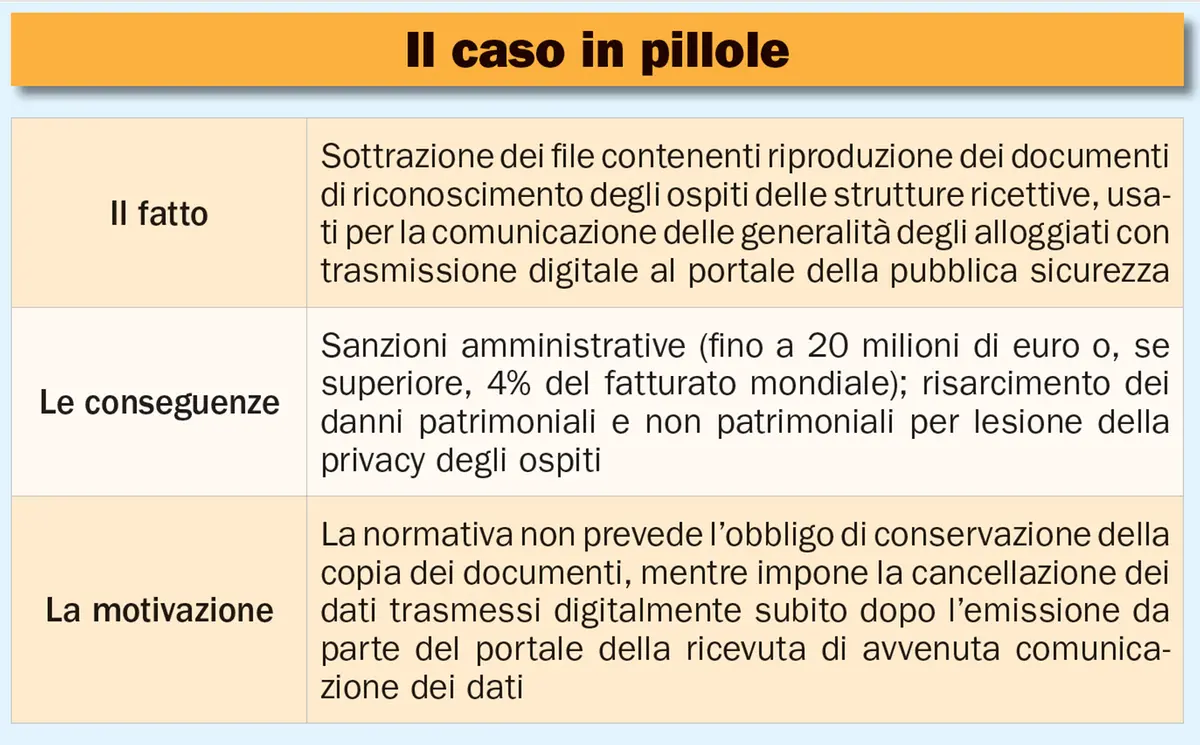 Il caso in pillole

| | |
|---|---|
| Il fatto | Sottrazione dei file contenenti riproduzione dei documenti di riconoscimento degli ospiti delle strutture ricettive, usati per la comunicazione delle generalità degli alloggiati con trasmissione digitale al portale della pubblica sicurezza |
| Le conseguenze | Sanzioni amministrative (fino a 20 milioni di euro o, se superiore, 4% del fatturato mondiale); risarcimento dei danni patrimoniali e non patrimoniali per lesione della privacy degli ospiti |
| La motivazione | La normativa non prevede l'obbligo di conservazione della copia dei documenti, mentre impone la cancellazione dei dati trasmessi digitalmente subito dopo l'emissione da parte del portale della ricevuta di avvenuta comunicazione dei dati |